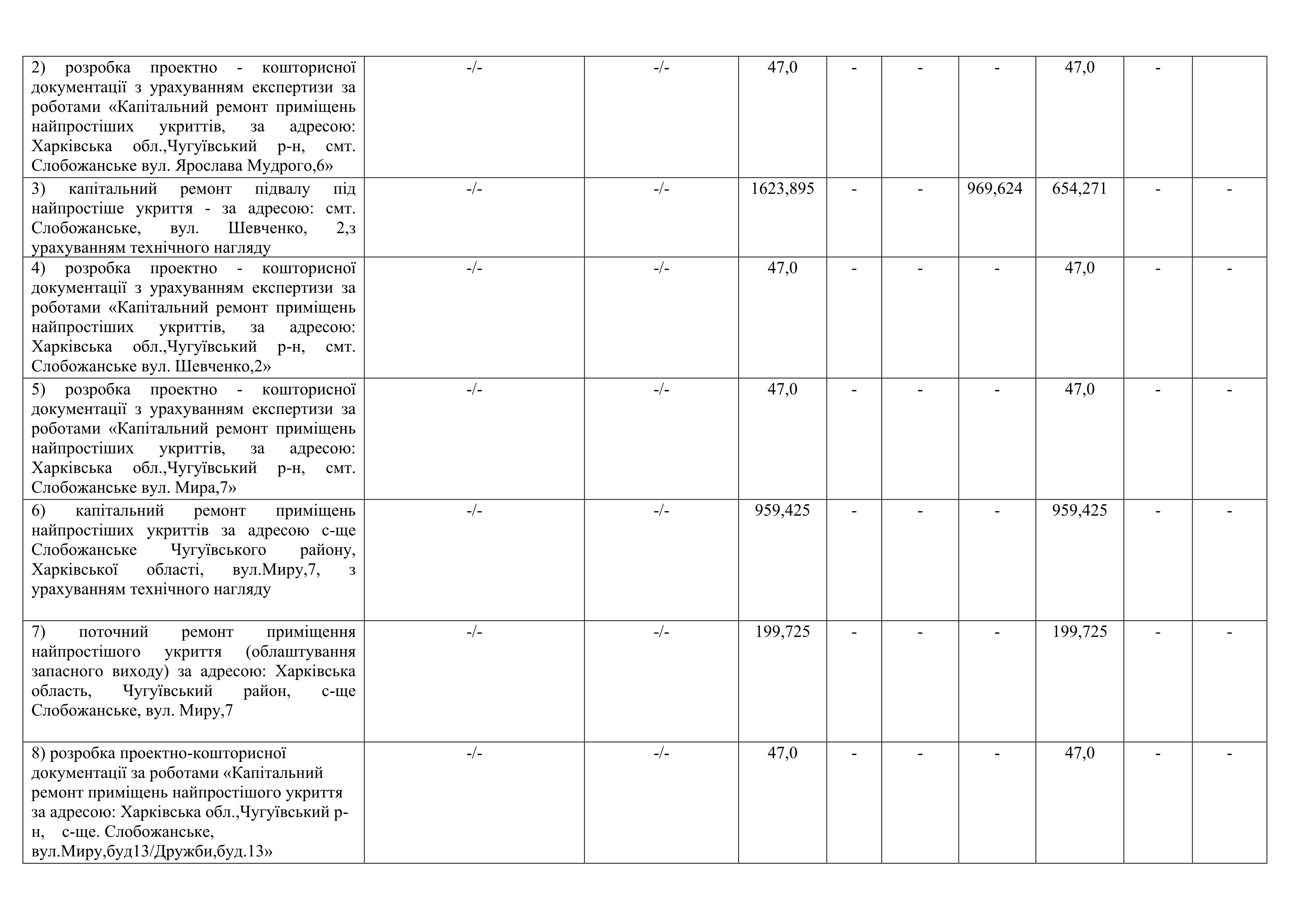 | 2) розробка проектно - кошторисної документації з урахуванням експертизи за роботами «Капітальний ремонт приміщень найпростіших укриттів, за адресою: Харківська обл.,Чугуївський р-н, смт. Слобожанське вул. Ярослава Мудрого,6» | -/- | -/- | 47,0 | - | - | - | 47,0 | - | |
|---|---|---|---|---|---|---|---|---|---|
| 3) капітальний ремонт підвалу під найпростіше укриття - за адресою: смт. Слобожанське, вул. Шевченко, 2,з урахуванням технічного нагляду | -/- | -/- | 1623,895 | - | - | 969,624 | 654,271 | - | - |
| 4) розробка проектно - кошторисної документації з урахуванням експертизи за роботами «Капітальний ремонт приміщень найпростіших укриттів, за адресою: Харківська обл.,Чугуївський р-н, смт. Слобожанське вул. Шевченко,2» | -/- | -/- | 47,0 | - | - | - | 47,0 | - | - |
| 5) розробка проектно - кошторисної документації з урахуванням експертизи за роботами «Капітальний ремонт приміщень найпростіших укриттів, за адресою: Харківська обл.,Чугуївський р-н, смт. Слобожанське вул. Мира,7» | -/- | -/- | 47,0 | - | - | - | 47,0 | - | - |
| 6) капітальний ремонт приміщень найпростіших укриттів за адресою с-ще Слобожанське Чугуївського району, Харківської області, вул.Миру,7, з урахуванням технічного нагляду | -/- | -/- | 959,425 | - | - | - | 959,425 | - | - |
| 7) поточний ремонт приміщення найпростішого укриття (облаштування запасного виходу) за адресою: Харківська область, Чугуївський район, с-ще Слобожанське, вул. Миру,7 | -/- | -/- | 199,725 | - | - | - | 199,725 | - | - |
| 8) розробка проектно-кошторисної документації за роботами «Капітальний ремонт приміщень найпростішого укриття за адресою: Харківська обл.,Чугуївський р-н, с-ще. Слобожанське, вул.Миру,буд13/Дружби,буд.13» | -/- | -/- | 47,0 | - | - | - | 47,0 | - | - |